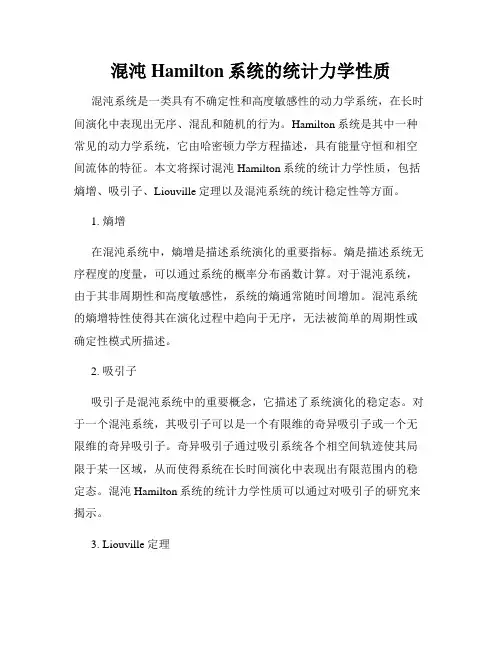 混沌 Hamilton 系统的统计力学性质

混沌系统是一类具有不确定性和高度敏感性的动力学系统，在长时间演化中表现出无序、混乱和随机的行为。Hamilton 系统是其中一种常见的动力学系统，它由哈密顿力学方程描述，具有能量守恒和相空间流体的特征。本文将探讨混沌 Hamilton 系统的统计力学性质，包括熵增、吸引子、Liouville 定理以及混沌系统的统计稳定性等方面。

1. 熵增

在混沌系统中，熵增是描述系统演化的重要指标。熵是描述系统无序程度的度量，可以通过系统的概率分布函数计算。对于混沌系统，由于其非周期性和高度敏感性，系统的熵通常随时间增加。混沌系统的熵增特性使得其在演化过程中趋向于无序，无法被简单的周期性或确定性模式所描述。

2. 吸引子

吸引子是混沌系统中的重要概念，它描述了系统演化的稳定态。对于一个混沌系统，其吸引子可以是一个有限维的奇异吸引子或一个无限维的奇异吸引子。奇异吸引子通过吸引系统各个相空间轨迹使其局限于某一区域，从而使得系统在长时间演化中表现出有限范围内的稳定态。混沌 Hamilton 系统的统计力学性质可以通过对吸引子的研究来揭示。

3. Liouville 定理